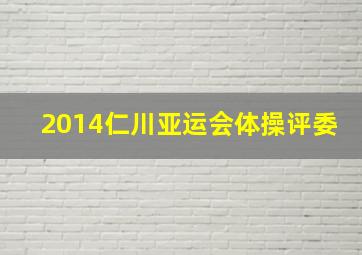 2014仁川亚运会体操评委